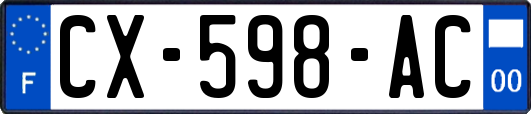 F
CX-598-AC
00